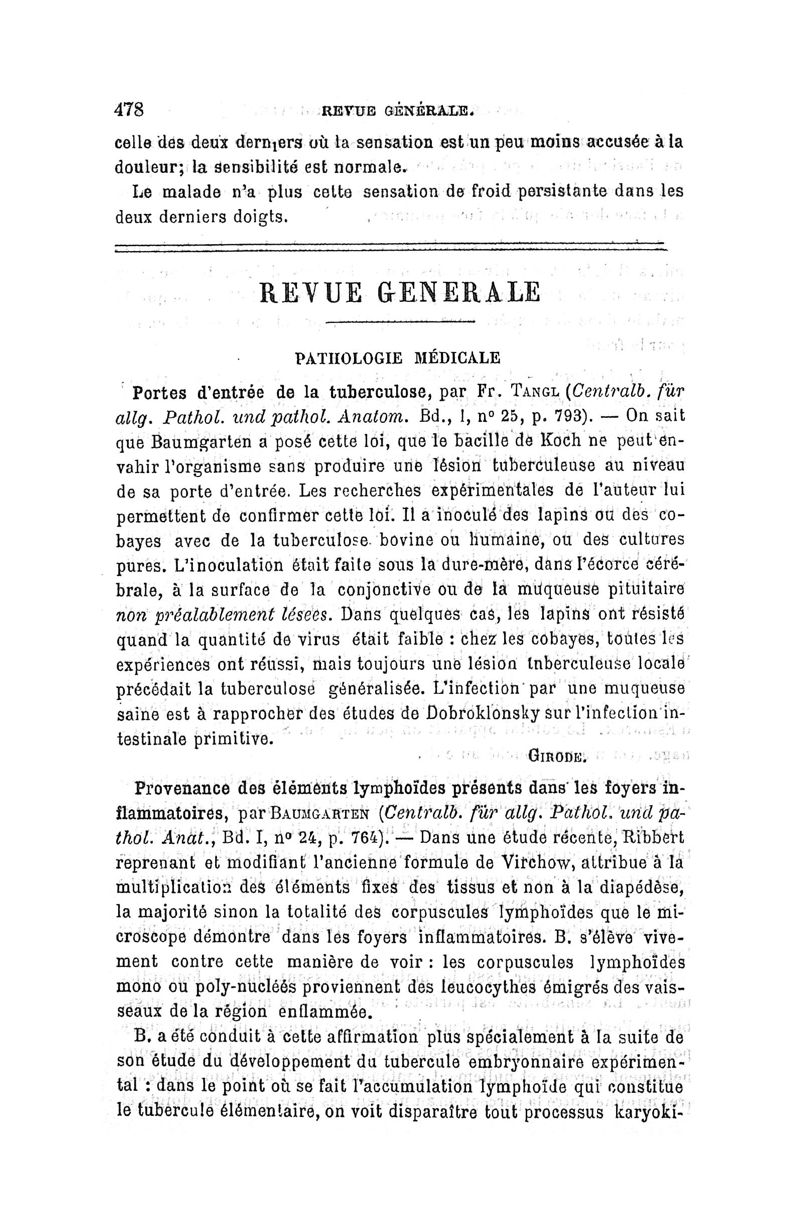 478 REVUE GÉNÉRALE.

celle des deux derniers où la sensation est un peu moins accusée à la douleur; la sensibilité est normale.

Le malade n'a plus cette sensation de froid persistante dans les deux derniers doigts.

REVUE GENERALE

PATHOLOGIE MÉDICALE

Portes d'entrée de la tuberculose, par Fr. TANGL (Centralb. für allg. Pathol. und pathol. Anatom. Bd., I, n° 25, p. 793). — On sait que Baumgarten a posé cette loi, que le bacille de Koch ne peut envahir l'organisme sans produire une lésion tuberculeuse au niveau de sa porte d'entrée. Les recherches expérimentales de l'auteur lui permettent de confirmer cette loi. Il a inoculé des lapins ou des cobayes avec de la tuberculose bovine ou humaine, ou des cultures pures. L'inoculation était faite sous la dure-mère, dans l'écorce cérébrale, à la surface de la conjonctive ou de la muqueuse pituitaire non préalablement lésées. Dans quelques cas, les lapins ont résisté quand la quantité de virus était faible : chez les cobayes, toutes les expériences ont réussi, mais toujours une lésion tuberculeuse locale précédait la tuberculose généralisée. L'infection par une muqueuse saine est à rapprocher des études de Dobroklonsky sur l'infection intestinale primitive.

GIRODE.

Provenance des éléments lymphoïdes présents dans les foyers inflammatoires, par BAUMGARTEN (Centralb. für allg. Pathol. und pathol. Anat., Bd. I, n° 24, p. 764). — Dans une étude récente, Ribbert reprenant et modifiant l'ancienne formule de Virchow, attribue à la multiplication des éléments fixes des tissus et non à la diapédèse, la majorité sinon la totalité des corpuscules lymphoïdes que le microscope démontre dans les foyers inflammatoires. B. s'élève vivement contre cette manière de voir : les corpuscules lymphoïdes mono ou poly-nucléés proviennent des leucocythes émigrés des vaisseaux de la région enflammée.

B. a été conduit à cette affirmation plus spécialement à la suite de son étude du développement du tubercule embryonnaire expérimental : dans le point où se fait l'accumulation lymphoïde qui constitue le tubercule élémentaire, on voit disparaître tout processus karyoki-